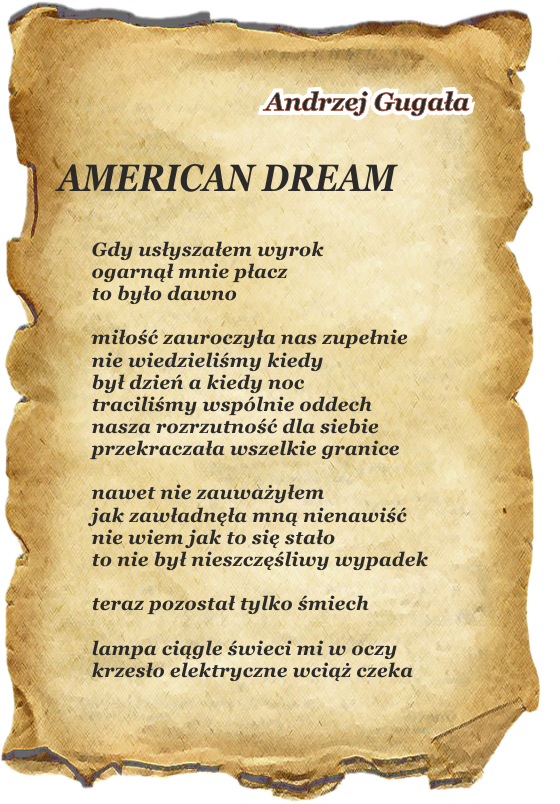 Andrzej Gugała

AMERICAN DREAM

Gdy usłyszałem wyrok
ogarnął mnie płacz
to było dawno

miłość zauroczyła nas zupełnie
nie wiedzieliśmy kiedy
był dzień a kiedy noc
traciliśmy wspólnie oddech
nasza rozrzutność dla siebie
przekraczała wszelkie granice

nawet nie zauważyłem
jak zawładnęła mną nienawiść
nie wiem jak to się stało
to nie był nieszczęśliwy wypadek

teraz pozostał tylko śmiech

lampa ciągle świeci mi w oczy
krzesło elektryczne wciąż czeka